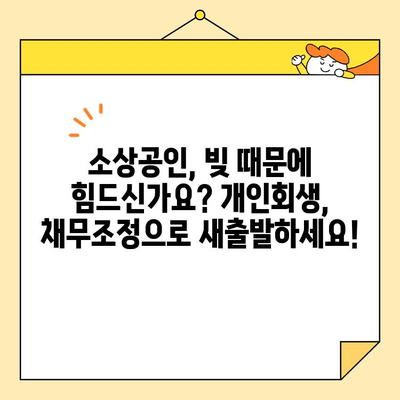 소상공인, 빚 때문에 힘드신가요? 개인회생, 채무조정으로 새출발하세요!